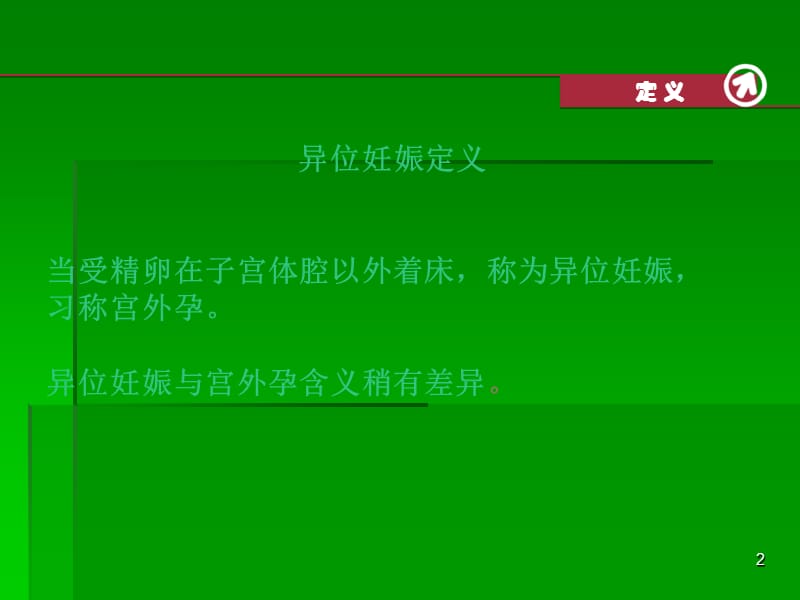 定义

异位妊娠定义

当受精卵在子宫体腔以外着床，称为异位妊娠，习称宫外孕。

异位妊娠与宫外孕含义稍有差异。

2